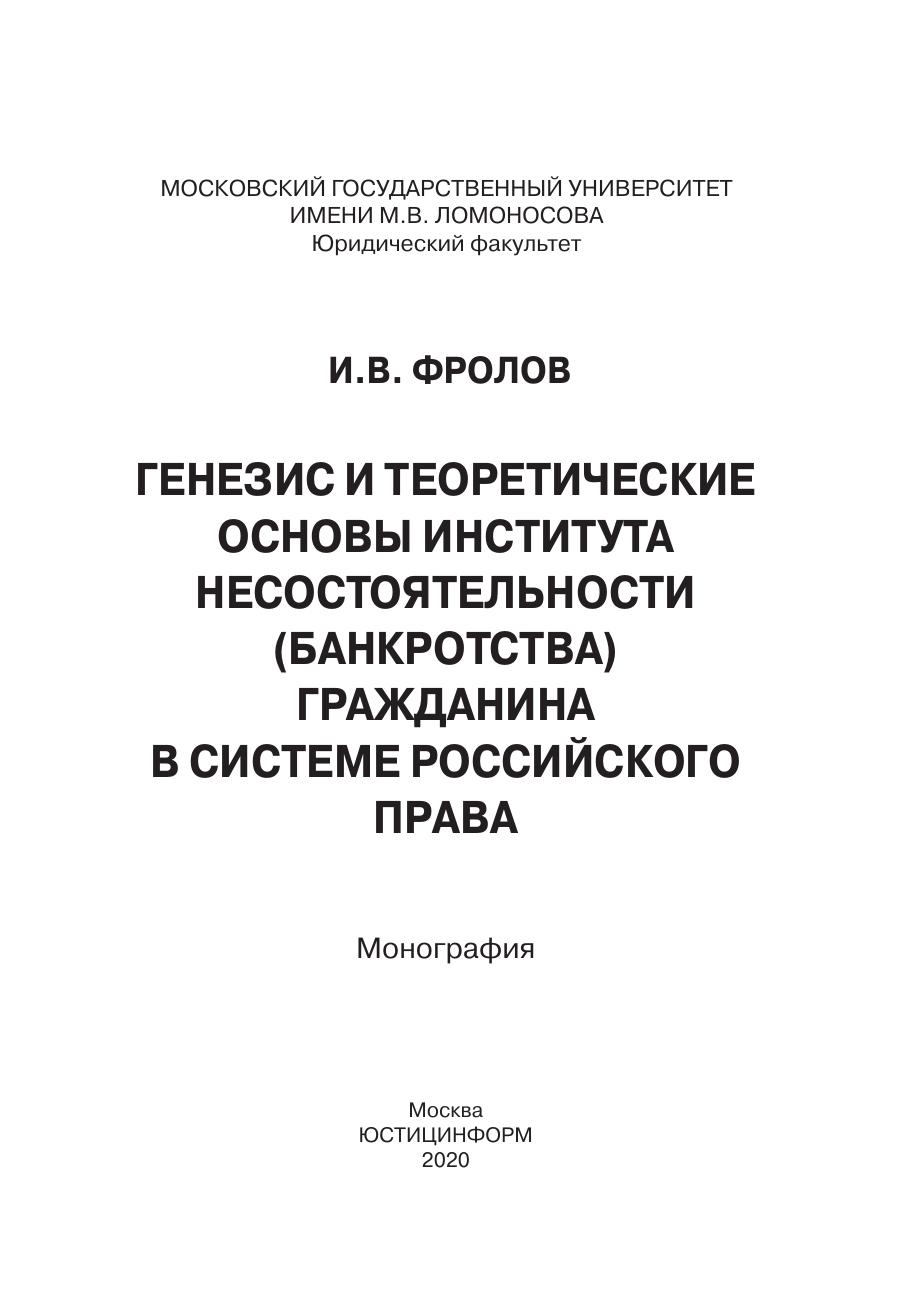 МОСКОВСКИЙ ГОСУДАРСТВЕННЫЙ УНИВЕРСИТЕТ
ИМЕНИ М.В. ЛОМОНОСОВА
Юридический факультет

И.В. ФРОЛОВ

ГЕНЕЗИС И ТЕОРЕТИЧЕСКИЕ ОСНОВЫ ИНСТИТУТА НЕСОСТОЯТЕЛЬНОСТИ (БАНКРОТСТВА) ГРАЖДАНИНА В СИСТЕМЕ РОССИЙСКОГО ПРАВА

Монография

Москва
ЮСТИЦИНФОРМ
2020